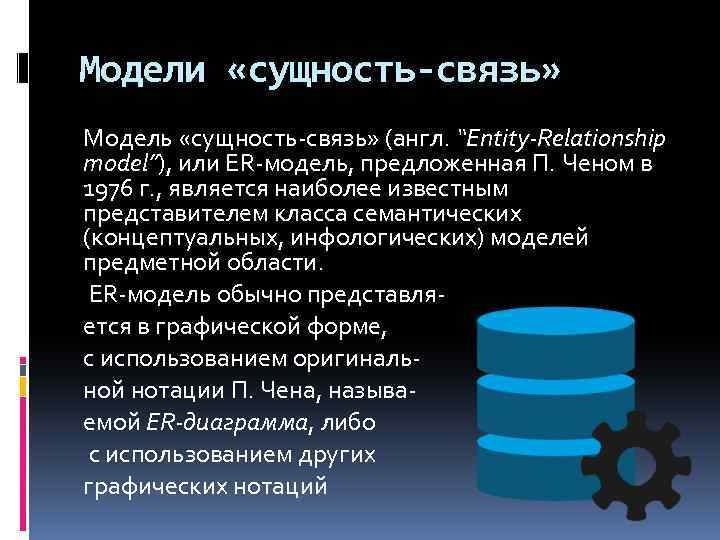 Модели «сущность-связь»

Модель «сущность-связь» (англ. “Entity-Relationship model”), или ER-модель, предложенная П. Ченом в 1976 г., является наиболее известным представителем класса семантических (концептуальных, инфологических) моделей предметной области.

ER-модель обычно представляется в графической форме, с использованием оригинальной нотации П. Чена, называемой ER-диаграмма, либо с использованием других графических нотаций